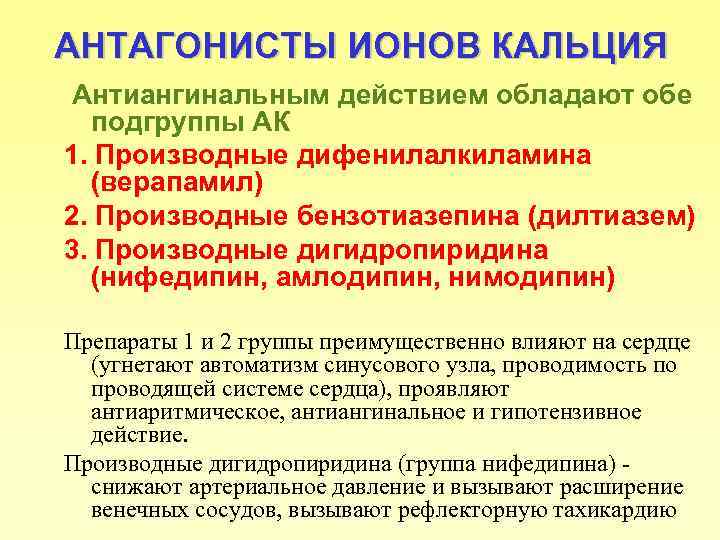 АНТАГОНИСТЫ ИОНОВ КАЛЬЦИЯ

Антиангинальным действием обладают обе подгруппы АК

1. Производные дифенилалкиламина (верапамил)

2. Производные бензотиазепина (дилтиазем)

3. Производные дигидропиридина (нифедипин, амлодипин, нимодипин)

Препараты 1 и 2 группы преимущественно влияют на сердце (угнетают автоматизм синусового узла, проводимость по проводящей системе сердца), проявляют антиаритмическое, антиангинальное и гипотензивное действие.

Производные дигидропиридина (группа нифедипина) - снижают артериальное давление и вызывают расширение венечных сосудов, вызывают рефлекторную тахикардию